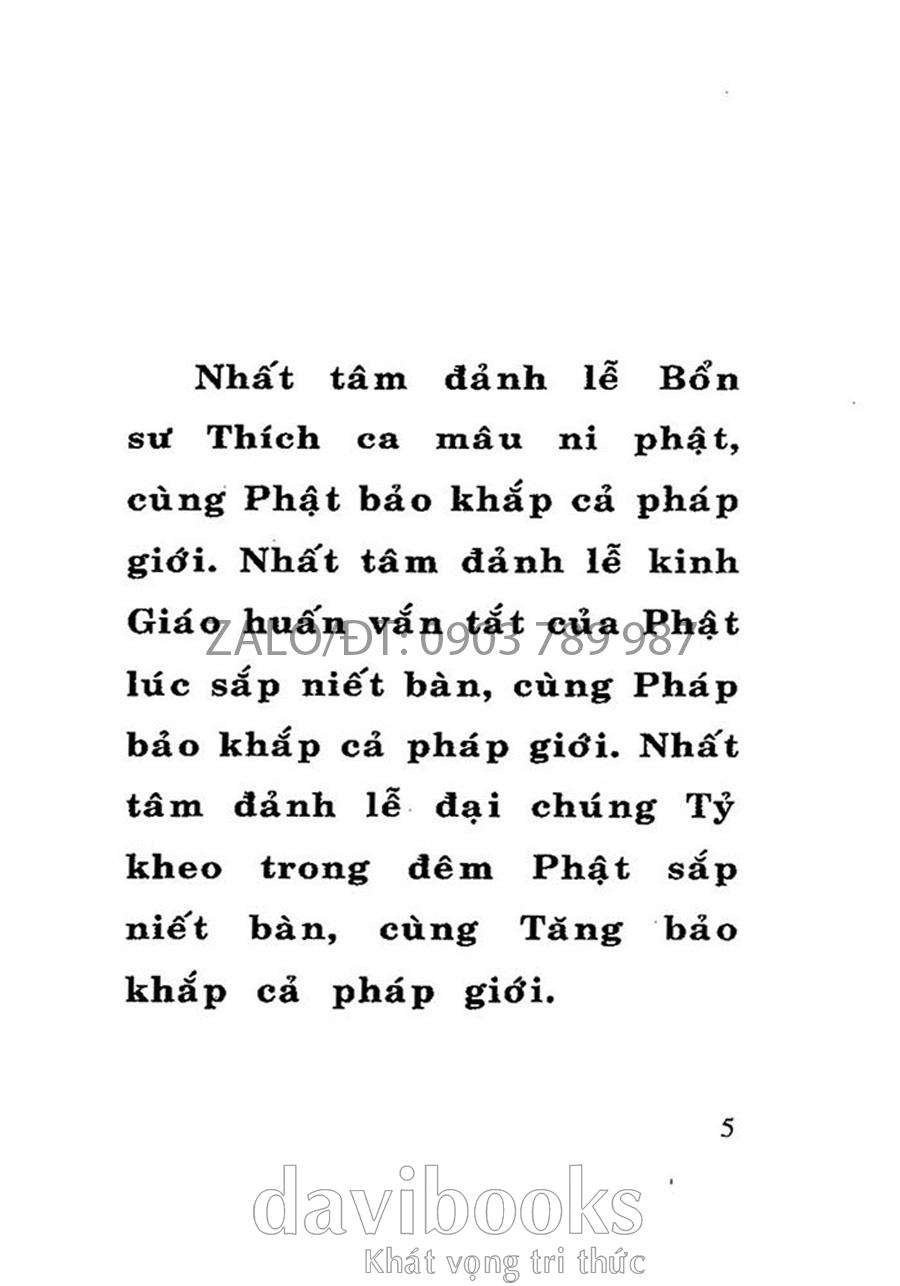 Nhất tâm đảnh lễ Bổn sư Thích ca mâu ni phật, cùng Phật bảo khắp cả pháp giới. Nhất tâm đảnh lễ kinh Giáo huấn vắn tắt của Phật lúc sắp niết bàn, cùng Pháp bảo khắp cả pháp giới. Nhất tâm đảnh lễ đại chúng Tỷ kheo trong đêm Phật sắp niết bàn, cùng Tăng bảo khắp cả pháp giới.

5

ZALO/ĐT: 0903 789 987

davibooks
Khát vọng tri thức